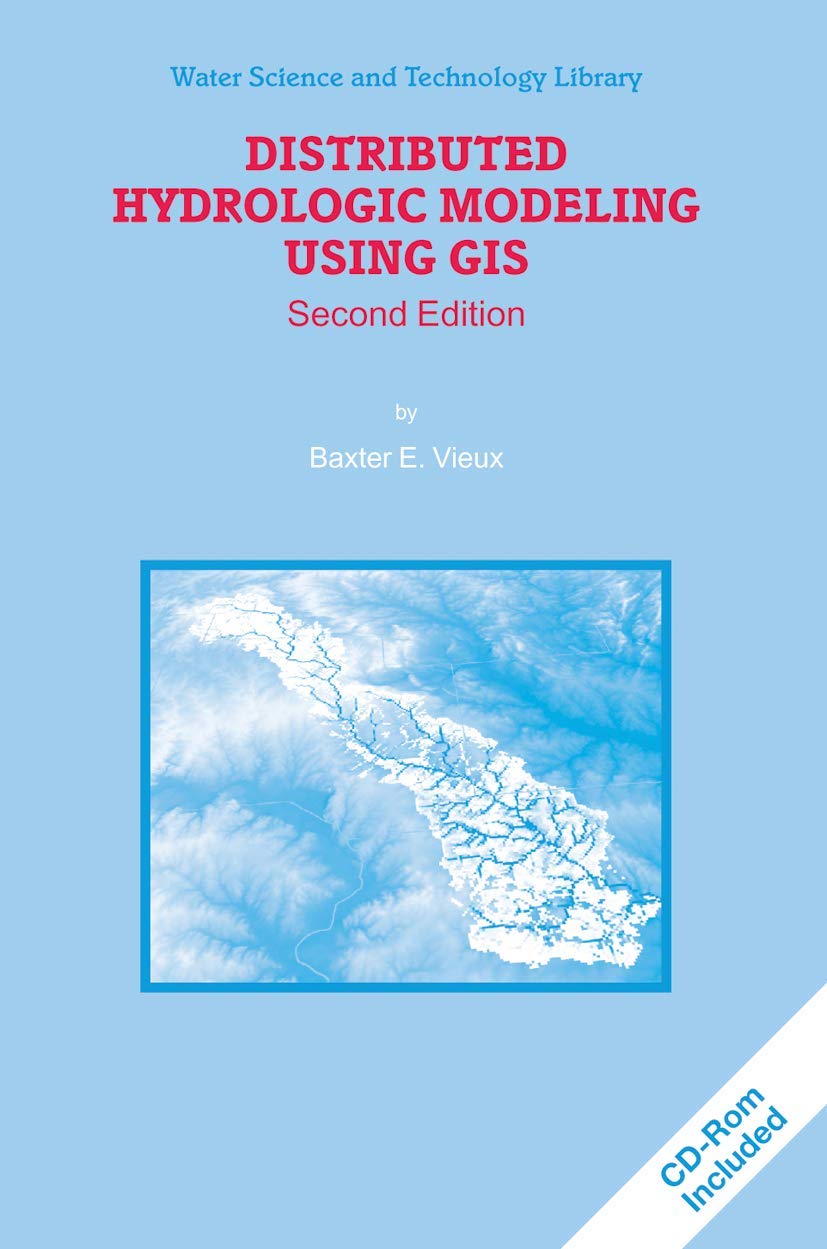 Water Science and Technology Library

DISTRIBUTED HYDROLOGIC MODELING USING GIS

Second Edition

by

Baxter E. Vieux

CD-Rom Included